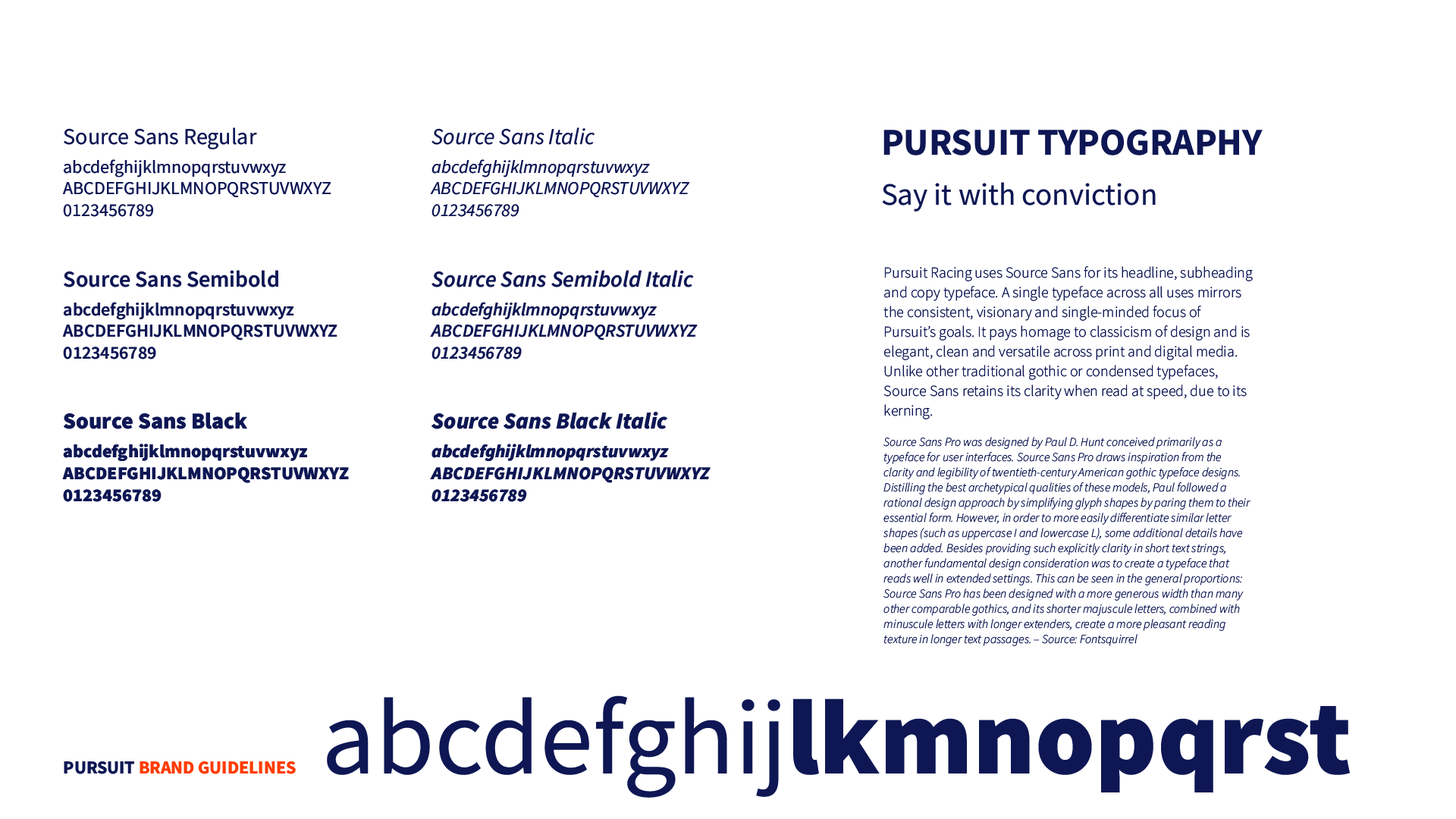 Source Sans Regular
abcdefghijklmnopqrstuvwxyz
ABCDEFGHIJKLMNOPQRSTUVWXYZ
0123456789

Source Sans Semibold
abcdefghijklmnopqrstuvwxyz
ABCDEFGHIJKLMNOPQRSTUVWXYZ
0123456789

Source Sans Black
abcdefghijklmnopqrstuvwxyz
ABCDEFGHIJKLMNOPQRSTUVWXYZ
0123456789

Source Sans Italic
abcdefghijklmnopqrstuvwxyz
ABCDEFGHIJKLMNOPQRSTUVWXYZ
0123456789

Source Sans Semibold Italic
abcdefghijklmnopqrstuvwxyz
ABCDEFGHIJKLMNOPQRSTUVWXYZ
0123456789

Source Sans Black Italic
abcdefghijklmnopqrstuvwxyz
ABCDEFGHIJKLMNOPQRSTUVWXYZ
0123456789

PURSUIT TYPOGRAPHY

Say it with conviction

Pursuit Racing uses Source Sans for its headline, subheading and copy typeface. A single typeface across all uses mirrors the consistent, visionary and single-minded focus of Pursuit's goals. It pays homage to classicism of design and is elegant, clean and versatile across print and digital media. Unlike other traditional gothic or condensed typefaces, Source Sans retains its clarity when read at speed, due to its kerning.

Source Sans Pro was designed by Paul D. Hunt conceived primarily as a typeface for user interfaces. Source Sans Pro draws inspiration from the clarity and legibility of twentieth-century American gothic typeface designs. Distilling the best archetypical qualities of these models, Paul followed a rational design approach by simplifying glyph shapes by paring them to their essential form. However, in order to more easily differentiate similar letter shapes (such as uppercase I and lowercase L), some additional details have been added. Besides providing such explicitly clarity in short text strings, another fundamental design consideration was to create a typeface that reads well in extended settings. This can be seen in the general proportions: Source Sans Pro has been designed with a more generous width than many other comparable gothics, and its shorter majuscule letters, combined with minuscule letters with longer extenders, create a more pleasant reading texture in longer text passages. – Source: Fontsquirrel

PURSUIT BRAND GUIDELINES

abcdefghijlkmnopqrst